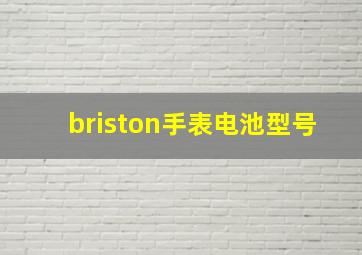 briston手表电池型号